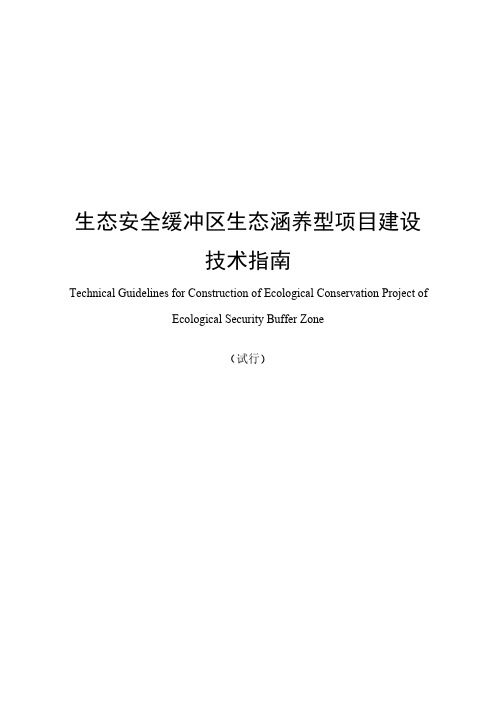 生态安全缓冲区生态涵养型项目建设
技术指南

Technical Guidelines for Construction of Ecological Conservation Project of Ecological Security Buffer Zone

（试行）